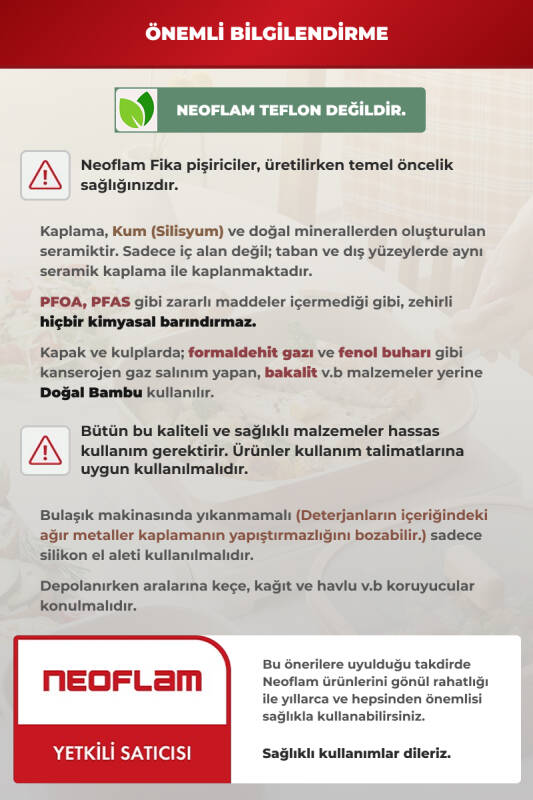 ÖNEMLİ BİLGİLENDİRME

NEOFLAM TEFLON DEĞİLDİR.

Neoflam Fika pişiriciler, üretilirken temel öncelik sağlığınızdır.

Kaplama, Kum (Silisyum) ve doğal minerallerden oluşturulan seramiktir. Sadece iç alan değil; taban ve dış yüzeylerde aynı seramik kaplama ile kaplanmaktadır.

PFOA, PFAS gibi zararlı maddeler içermediği gibi, zehirli hiçbir kimyasal barındırmaz.

Kapak ve kulplarda; formaldehit gazı ve fenol buharı gibi kanserojen gaz salınım yapan, bakalit v.b malzemeler yerine Doğal Bambu kullanılır.

Bütün bu kaliteli ve sağlıklı malzemeler hassas kullanım gerektirir. Ürünler kullanım talimatlarına uygun kullanılmalıdır.

Bulaşık makinasında yıkanmamalı (Deterjanların içeriğindeki ağır metaller kaplamanın yapıştırmazlığını bozabilir.) sadece silikon el aleti kullanılmalıdır.

Depolanırken aralarına keçe, kağıt ve havlu v.b koruyucular konulmalıdır.

NEOFLAM

YETKİLİ SATICISI

Bu önerilere uyulduğu takdirde Neoflam ürünlerini gönül rahatlığı ile yıllarca ve hepsinden önemlisi sağlıkla kullanabilirsiniz.

Sağlıklı kullanımlar dileriz.